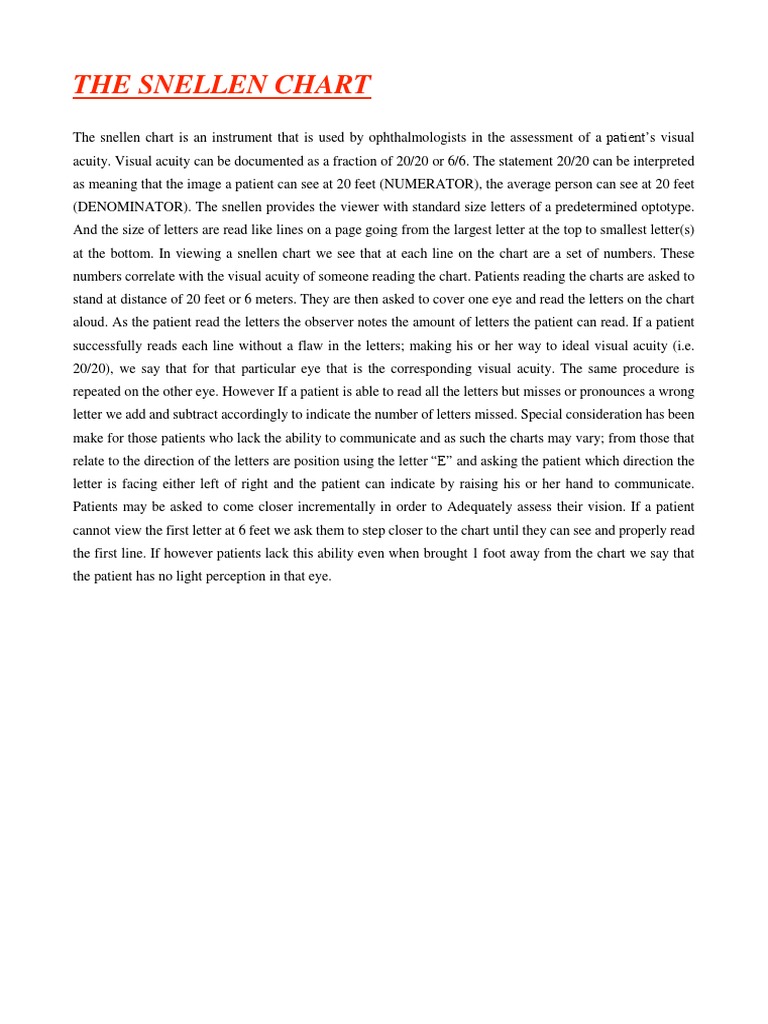 THE SNELLEN CHART

The snellen chart is an instrument that is used by ophthalmologists in the assessment of a patient's visual acuity. Visual acuity can be documented as a fraction of 20/20 or 6/6. The statement 20/20 can be interpreted as meaning that the image a patient can see at 20 feet (NUMERATOR), the average person can see at 20 feet (DENOMINATOR). The snellen provides the viewer with standard size letters of a predetermined optotype. And the size of letters are read like lines on a page going from the largest letter at the top to smallest letter(s) at the bottom. In viewing a snellen chart we see that at each line on the chart are a set of numbers. These numbers correlate with the visual acuity of someone reading the chart. Patients reading the charts are asked to stand at distance of 20 feet or 6 meters. They are then asked to cover one eye and read the letters on the chart aloud. As the patient read the letters the observer notes the amount of letters the patient can read. If a patient successfully reads each line without a flaw in the letters; making his or her way to ideal visual acuity (i.e. 20/20), we say that for that particular eye that is the corresponding visual acuity. The same procedure is repeated on the other eye. However If a patient is able to read all the letters but misses or pronounces a wrong letter we add and subtract accordingly to indicate the number of letters missed. Special consideration has been make for those patients who lack the ability to communicate and as such the charts may vary; from those that relate to the direction of the letters are position using the letter "E" and asking the patient which direction the letter is facing either left of right and the patient can indicate by raising his or her hand to communicate. Patients may be asked to come closer incrementally in order to Adequately assess their vision. If a patient cannot view the first letter at 6 feet we ask them to step closer to the chart until they can see and properly read the first line. If however patients lack this ability even when brought 1 foot away from the chart we say that the patient has no light perception in that eye.